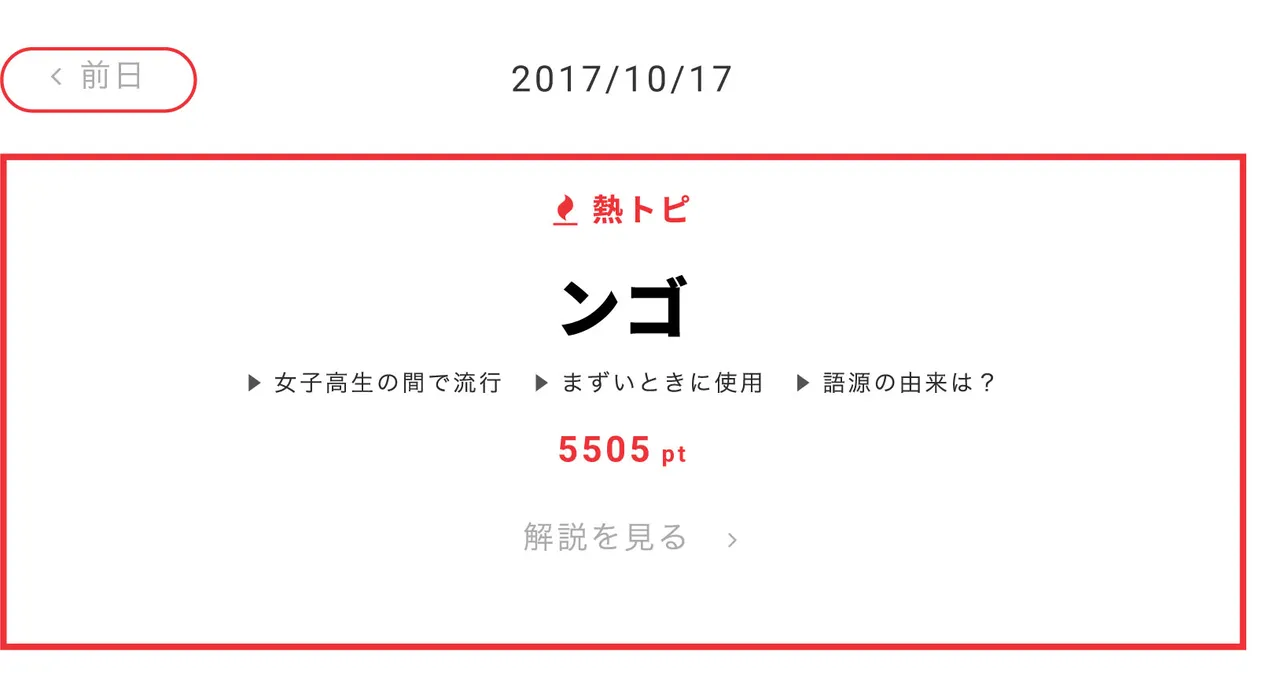 < 前日

2017/10/17

熱トピ

ンゴ

▶ 女子高生の間で流行 ▶ まずいときに使用 ▶ 語源の由来は？

5505 pt

解説を見る ›